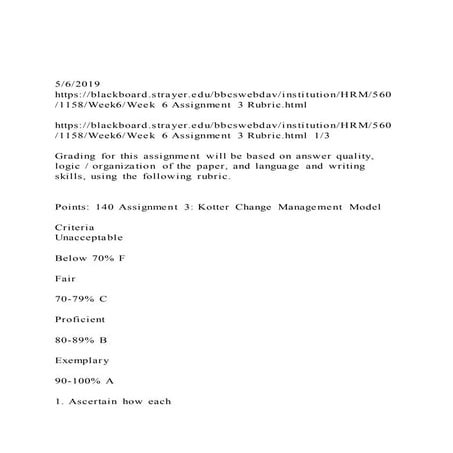 5/6/2019
https://blackboard.strayer.edu/bbcswebdav/institution/HRM/560/1158/Week6/Week 6 Assignment 3 Rubric.html

https://blackboard.strayer.edu/bbcswebdav/institution/HRM/560/1158/Week6/Week 6 Assignment 3 Rubric.html 1/3

Grading for this assignment will be based on answer quality, logic / organization of the paper, and language and writing skills, using the following rubric.

Points: 140 Assignment 3: Kotter Change Management Model

Criteria
Unacceptable

Below 70% F

Fair

70-79% C

Proficient

80-89% B

Exemplary

90-100% A

1. Ascertain how each